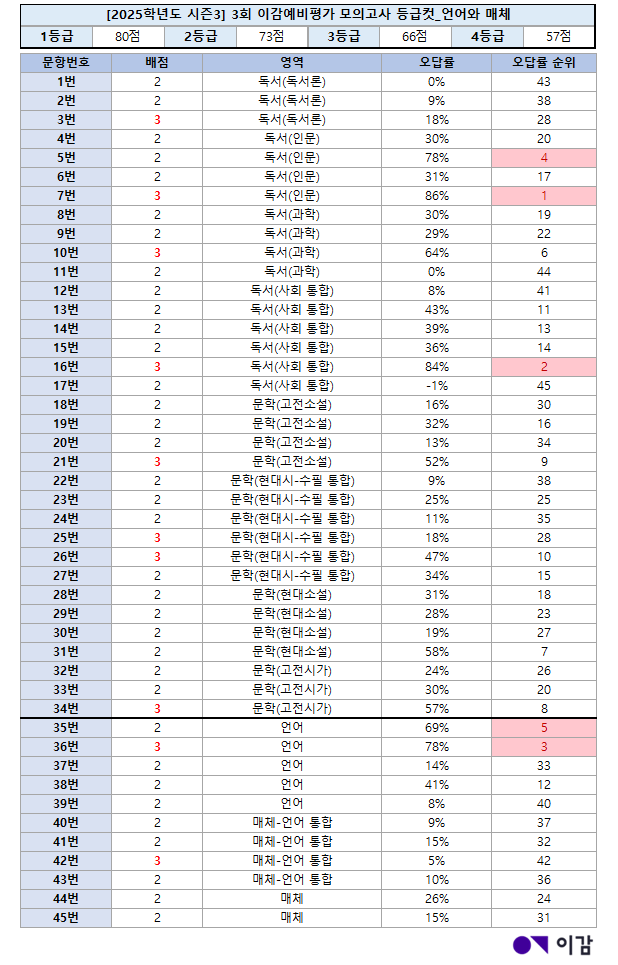 [2025학년도 시즌3] 3회 이감예비평가 모의고사 등급컷_언어와 매체

| 1등급 | 80점 | 2등급 | 73점 | 3등급 | 66점 | 4등급 | 57점 |
|---|---|---|---|---|---|---|---|

| 문항번호 | 배점 | 영역 | 오답률 | 오답률 순위 |
|---|---|---|---|---|
| 1번 | 2 | 독서(독서론) | 0% | 43 |
| 2번 | 2 | 독서(독서론) | 9% | 38 |
| 3번 | 3 | 독서(독서론) | 18% | 28 |
| 4번 | 2 | 독서(인문) | 30% | 20 |
| 5번 | 2 | 독서(인문) | 78% | 4 |
| 6번 | 2 | 독서(인문) | 31% | 17 |
| 7번 | 3 | 독서(인문) | 86% | 1 |
| 8번 | 2 | 독서(과학) | 30% | 19 |
| 9번 | 2 | 독서(과학) | 29% | 22 |
| 10번 | 3 | 독서(과학) | 64% | 6 |
| 11번 | 2 | 독서(과학) | 0% | 44 |
| 12번 | 2 | 독서(사회 통합) | 8% | 41 |
| 13번 | 2 | 독서(사회 통합) | 43% | 11 |
| 14번 | 2 | 독서(사회 통합) | 39% | 13 |
| 15번 | 2 | 독서(사회 통합) | 36% | 14 |
| 16번 | 3 | 독서(사회 통합) | 84% | 2 |
| 17번 | 2 | 독서(사회 통합) | -1% | 45 |
| 18번 | 2 | 문학(고전소설) | 16% | 30 |
| 19번 | 2 | 문학(고전소설) | 32% | 16 |
| 20번 | 2 | 문학(고전소설) | 13% | 34 |
| 21번 | 3 | 문학(고전소설) | 52% | 9 |
| 22번 | 2 | 문학(현대시-수필 통합) | 9% | 38 |
| 23번 | 2 | 문학(현대시-수필 통합) | 25% | 25 |
| 24번 | 2 | 문학(현대시-수필 통합) | 11% | 35 |
| 25번 | 3 | 문학(현대시-수필 통합) | 18% | 28 |
| 26번 | 3 | 문학(현대시-수필 통합) | 47% | 10 |
| 27번 | 2 | 문학(현대시-수필 통합) | 34% | 15 |
| 28번 | 2 | 문학(현대소설) | 31% | 18 |
| 29번 | 2 | 문학(현대소설) | 28% | 23 |
| 30번 | 2 | 문학(현대소설) | 19% | 27 |
| 31번 | 2 | 문학(현대소설) | 58% | 7 |
| 32번 | 2 | 문학(고전시가) | 24% | 26 |
| 33번 | 2 | 문학(고전시가) | 30% | 20 |
| 34번 | 3 | 문학(고전시가) | 57% | 8 |
| 35번 | 2 | 언어 | 69% | 5 |
| 36번 | 3 | 언어 | 78% | 3 |
| 37번 | 2 | 언어 | 14% | 33 |
| 38번 | 2 | 언어 | 41% | 12 |
| 39번 | 2 | 언어 | 8% | 40 |
| 40번 | 2 | 매체-언어 통합 | 9% | 37 |
| 41번 | 2 | 매체-언어 통합 | 15% | 32 |
| 42번 | 3 | 매체-언어 통합 | 5% | 42 |
| 43번 | 2 | 매체-언어 통합 | 10% | 36 |
| 44번 | 2 | 매체 | 26% | 24 |
| 45번 | 2 | 매체 | 15% | 31 |

이감